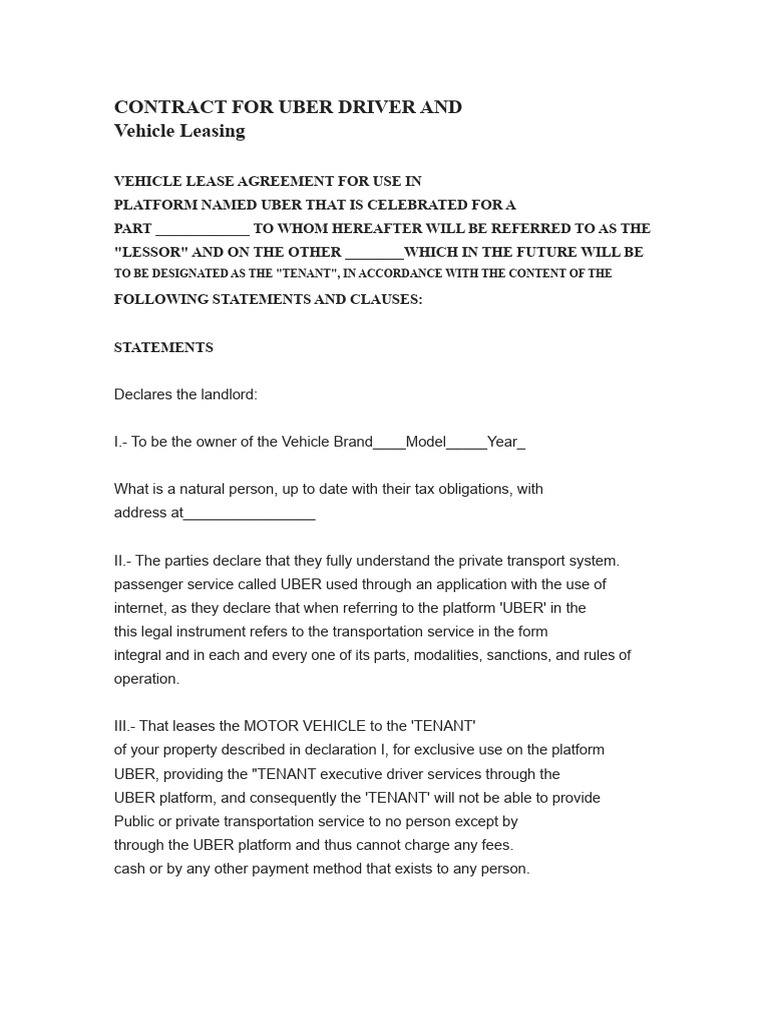 CONTRACT FOR UBER DRIVER AND
Vehicle Leasing

VEHICLE LEASE AGREEMENT FOR USE IN PLATFORM NAMED UBER THAT IS CELEBRATED FOR A PART ____________ TO WHOM HEREAFTER WILL BE REFERRED TO AS THE "LESSOR" AND ON THE OTHER ________WHICH IN THE FUTURE WILL BE TO BE DESIGNATED AS THE "TENANT", IN ACCORDANCE WITH THE CONTENT OF THE FOLLOWING STATEMENTS AND CLAUSES:

STATEMENTS

Declares the landlord:

I.- To be the owner of the Vehicle Brand____Model_____Year_

What is a natural person, up to date with their tax obligations, with address at________________

II.- The parties declare that they fully understand the private transport system. passenger service called UBER used through an application with the use of internet, as they declare that when referring to the platform 'UBER' in the this legal instrument refers to the transportation service in the form integral and in each and every one of its parts, modalities, sanctions, and rules of operation.

III.- That leases the MOTOR VEHICLE to the 'TENANT' of your property described in declaration I, for exclusive use on the platform UBER, providing the "TENANT executive driver services through the UBER platform, and consequently the 'TENANT' will not be able to provide Public or private transportation service to no person except by through the UBER platform and thus cannot charge any fees. cash or by any other payment method that exists to any person.